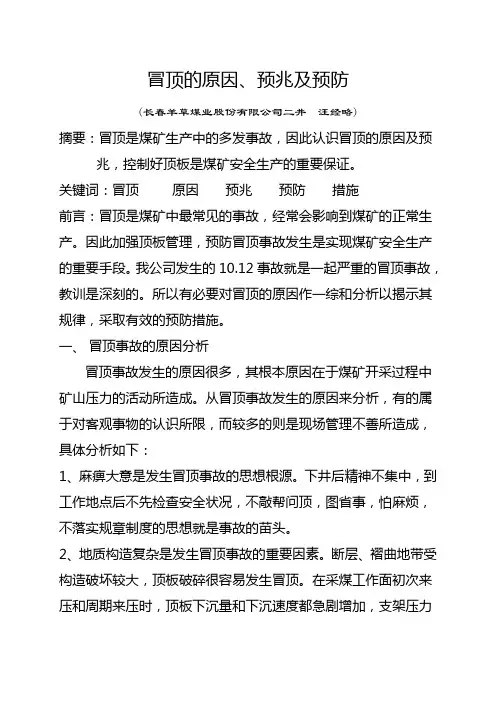 冒顶的原因、预兆及预防

（长春羊草煤业股份有限公司二井　汪经略）

摘要：冒顶是煤矿生产中的多发事故，因此认识冒顶的原因及预兆，控制好顶板是煤矿安全生产的重要保证。

关键词：冒顶　原因　预兆　预防　措施

前言：冒顶是煤矿中最常见的事故，经常会影响到煤矿的正常生产。因此加强顶板管理，预防冒顶事故发生是实现煤矿安全生产的重要手段。我公司发生的 10.12 事故就是一起严重的冒顶事故，教训是深刻的。所以有必要对冒顶的原因作一综和分析以揭示其规律，采取有效的预防措施。

一、 冒顶事故的原因分析

冒顶事故发生的原因很多，其根本原因在于煤矿开采过程中矿山压力的活动所造成。从冒顶事故发生的原因来分析，有的属于对客观事物的认识所限，而较多的则是现场管理不善所造成，具体分析如下：

1、麻痹大意是发生冒顶事故的思想根源。下井后精神不集中，到工作地点后不先检查安全状况，不敲帮问顶，图省事，怕麻烦，不落实规章制度的思想就是事故的苗头。

2、地质构造复杂是发生冒顶事故的重要因素。断层、褶曲地带受构造破坏较大，顶板破碎很容易发生冒顶。在采煤工作面初次来压和周期来压时，顶板下沉量和下沉速度都急剧增加，支架压力